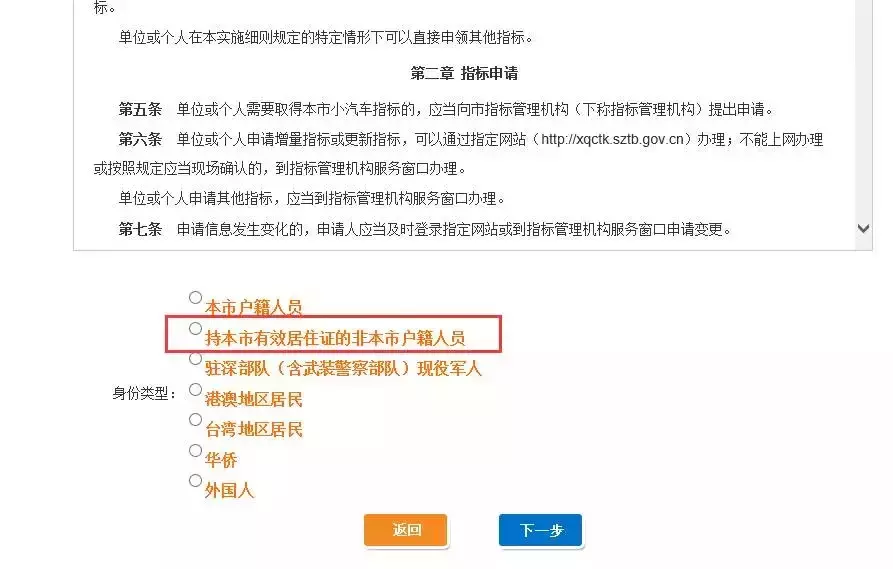 标。

单位或个人在本实施细则规定的特定情形下可以直接申领其他指标。

第二章 指标申请

第五条 单位或个人需要取得本市小汽车指标的，应当向市指标管理机构（下称指标管理机构）提出申请。

第六条 单位或个人申请增量指标或更新指标，可以通过指定网站（http://xqctk.sztb.gov.cn）办理；不能上网办理或按照规定应当现场确认的，到指标管理机构服务窗口办理。

单位或个人申请其他指标，应当到指标管理机构服务窗口办理。

第七条 申请信息发生变化的，申请人应当及时登录指定网站或到指标管理机构服务窗口申请变更。

身份类型：

本市户籍人员
持本市有效居住证的非本市户籍人员
驻深部队（含武装警察部队）现役军人
港澳地区居民
台湾地区居民
华侨
外国人

返回

下一步